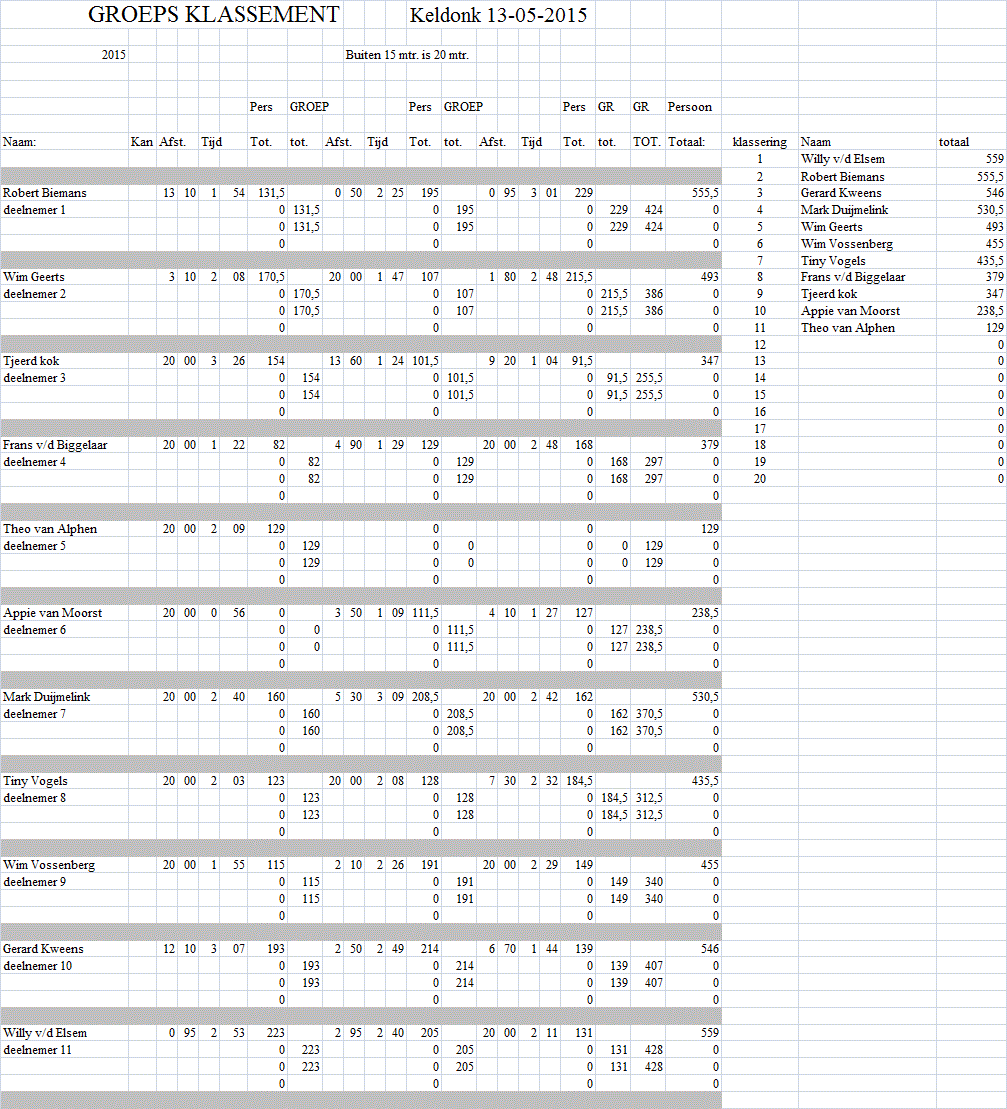 GROEPS KLASSEMENT Keldonk 13-05-2015

2015 Buiten 15 mtr. is 20 mtr.

| Naam: | Kan | Afst. | | Tijd | | Pers Tot. | GROEP tot. | Afst. | | Tijd | | Pers Tot. | GROEP tot. | Afst. | | Tijd | | Pers Tot. | GR tot. | GR TOT. | Persoon Totaal: |
|---|---|---|---|---|---|---|---|---|---|---|---|---|---|---|---|---|---|---|---|---|---|
| Robert Biemans | | 13 | 10 | 1 | 54 | 131,5 | | 0 | 50 | 2 | 25 | 195 | | 0 | 95 | 3 | 01 | 229 | | | 555,5 |
| deelnemer 1 | | | | | | 0 | 131,5 | | | | | 0 | 195 | | | | | 0 | 229 | 424 | 0 |
| | | | | | | 0 | 131,5 | | | | | 0 | 195 | | | | | 0 | 229 | 424 | 0 |
| | | | | | | 0 | | | | | | 0 | | | | | | 0 | | | 0 |
| Wim Geerts | | 3 | 10 | 2 | 08 | 170,5 | | 20 | 00 | 1 | 47 | 107 | | 1 | 80 | 2 | 48 | 215,5 | | | 493 |
| deelnemer 2 | | | | | | 0 | 170,5 | | | | | 0 | 107 | | | | | 0 | 215,5 | 386 | 0 |
| | | | | | | 0 | 170,5 | | | | | 0 | 107 | | | | | 0 | 215,5 | 386 | 0 |
| | | | | | | 0 | | | | | | 0 | | | | | | 0 | | | 0 |
| Tjeerd kok | | 20 | 00 | 3 | 26 | 154 | | 13 | 60 | 1 | 24 | 101,5 | | 9 | 20 | 1 | 04 | 91,5 | | | 347 |
| deelnemer 3 | | | | | | 0 | 154 | | | | | 0 | 101,5 | | | | | 0 | 91,5 | 255,5 | 0 |
| | | | | | | 0 | 154 | | | | | 0 | 101,5 | | | | | 0 | 91,5 | 255,5 | 0 |
| | | | | | | 0 | | | | | | 0 | | | | | | 0 | | | 0 |
| Frans v/d Biggelaar | | 20 | 00 | 1 | 22 | 82 | | 4 | 90 | 1 | 29 | 129 | | 20 | 00 | 2 | 48 | 168 | | | 379 |
| deelnemer 4 | | | | | | 0 | 82 | | | | | 0 | 129 | | | | | 0 | 168 | 297 | 0 |
| | | | | | | 0 | 82 | | | | | 0 | 129 | | | | | 0 | 168 | 297 | 0 |
| | | | | | | 0 | | | | | | 0 | | | | | | 0 | | | 0 |
| Theo van Alphen | | 20 | 00 | 2 | 09 | 129 | | | | | | 0 | | | | | | 0 | | | 129 |
| deelnemer 5 | | | | | | 0 | 129 | | | | | 0 | 0 | | | | | 0 | 0 | 129 | 0 |
| | | | | | | 0 | 129 | | | | | 0 | 0 | | | | | 0 | 0 | 129 | 0 |
| | | | | | | 0 | | | | | | 0 | | | | | | 0 | | | 0 |
| Appie van Moorst | | 20 | 00 | 0 | 56 | 0 | | 3 | 50 | 1 | 09 | 111,5 | | 4 | 10 | 1 | 27 | 127 | | | 238,5 |
| deelnemer 6 | | | | | | 0 | 0 | | | | | 0 | 111,5 | | | | | 0 | 127 | 238,5 | 0 |
| | | | | | | 0 | 0 | | | | | 0 | 111,5 | | | | | 0 | 127 | 238,5 | 0 |
| | | | | | | 0 | | | | | | 0 | | | | | | 0 | | | 0 |
| Mark Duijmelink | | 20 | 00 | 2 | 40 | 160 | | 5 | 30 | 3 | 09 | 208,5 | | 20 | 00 | 2 | 42 | 162 | | | 530,5 |
| deelnemer 7 | | | | | | 0 | 160 | | | | | 0 | 208,5 | | | | | 0 | 162 | 370,5 | 0 |
| | | | | | | 0 | 160 | | | | | 0 | 208,5 | | | | | 0 | 162 | 370,5 | 0 |
| | | | | | | 0 | | | | | | 0 | | | | | | 0 | | | 0 |
| Tiny Vogels | | 20 | 00 | 2 | 03 | 123 | | 20 | 00 | 2 | 08 | 128 | | 7 | 30 | 2 | 32 | 184,5 | | | 435,5 |
| deelnemer 8 | | | | | | 0 | 123 | | | | | 0 | 128 | | | | | 0 | 184,5 | 312,5 | 0 |
| | | | | | | 0 | 123 | | | | | 0 | 128 | | | | | 0 | 184,5 | 312,5 | 0 |
| | | | | | | 0 | | | | | | 0 | | | | | | 0 | | | 0 |
| Wim Vossenberg | | 20 | 00 | 1 | 55 | 115 | | 2 | 10 | 2 | 26 | 191 | | 20 | 00 | 2 | 29 | 149 | | | 455 |
| deelnemer 9 | | | | | | 0 | 115 | | | | | 0 | 191 | | | | | 0 | 149 | 340 | 0 |
| | | | | | | 0 | 115 | | | | | 0 | 191 | | | | | 0 | 149 | 340 | 0 |
| | | | | | | 0 | | | | | | 0 | | | | | | 0 | | | 0 |
| Gerard Kweens | | 12 | 10 | 3 | 07 | 193 | | 2 | 50 | 2 | 49 | 214 | | 6 | 70 | 1 | 44 | 139 | | | 546 |
| deelnemer 10 | | | | | | 0 | 193 | | | | | 0 | 214 | | | | | 0 | 139 | 407 | 0 |
| | | | | | | 0 | 193 | | | | | 0 | 214 | | | | | 0 | 139 | 407 | 0 |
| | | | | | | 0 | | | | | | 0 | | | | | | 0 | | | 0 |
| Willy v/d Elsem | | 0 | 95 | 2 | 53 | 223 | | 2 | 95 | 2 | 40 | 205 | | 20 | 00 | 2 | 11 | 131 | | | 559 |
| deelnemer 11 | | | | | | 0 | 223 | | | | | 0 | 205 | | | | | 0 | 131 | 428 | 0 |
| | | | | | | 0 | 223 | | | | | 0 | 205 | | | | | 0 | 131 | 428 | 0 |
| | | | | | | 0 | | | | | | 0 | | | | | | 0 | | | 0 |

| klassering | Naam | totaal |
|---|---|---|
| 1 | Willy v/d Elsem | 559 |
| 2 | Robert Biemans | 555,5 |
| 3 | Gerard Kweens | 546 |
| 4 | Mark Duijmelink | 530,5 |
| 5 | Wim Geerts | 493 |
| 6 | Wim Vossenberg | 455 |
| 7 | Tiny Vogels | 435,5 |
| 8 | Frans v/d Biggelaar | 379 |
| 9 | Tjeerd kok | 347 |
| 10 | Appie van Moorst | 238,5 |
| 11 | Theo van Alphen | 129 |
| 12 | | 0 |
| 13 | | 0 |
| 14 | | 0 |
| 15 | | 0 |
| 16 | | 0 |
| 17 | | 0 |
| 18 | | 0 |
| 19 | | 0 |
| 20 | | 0 |